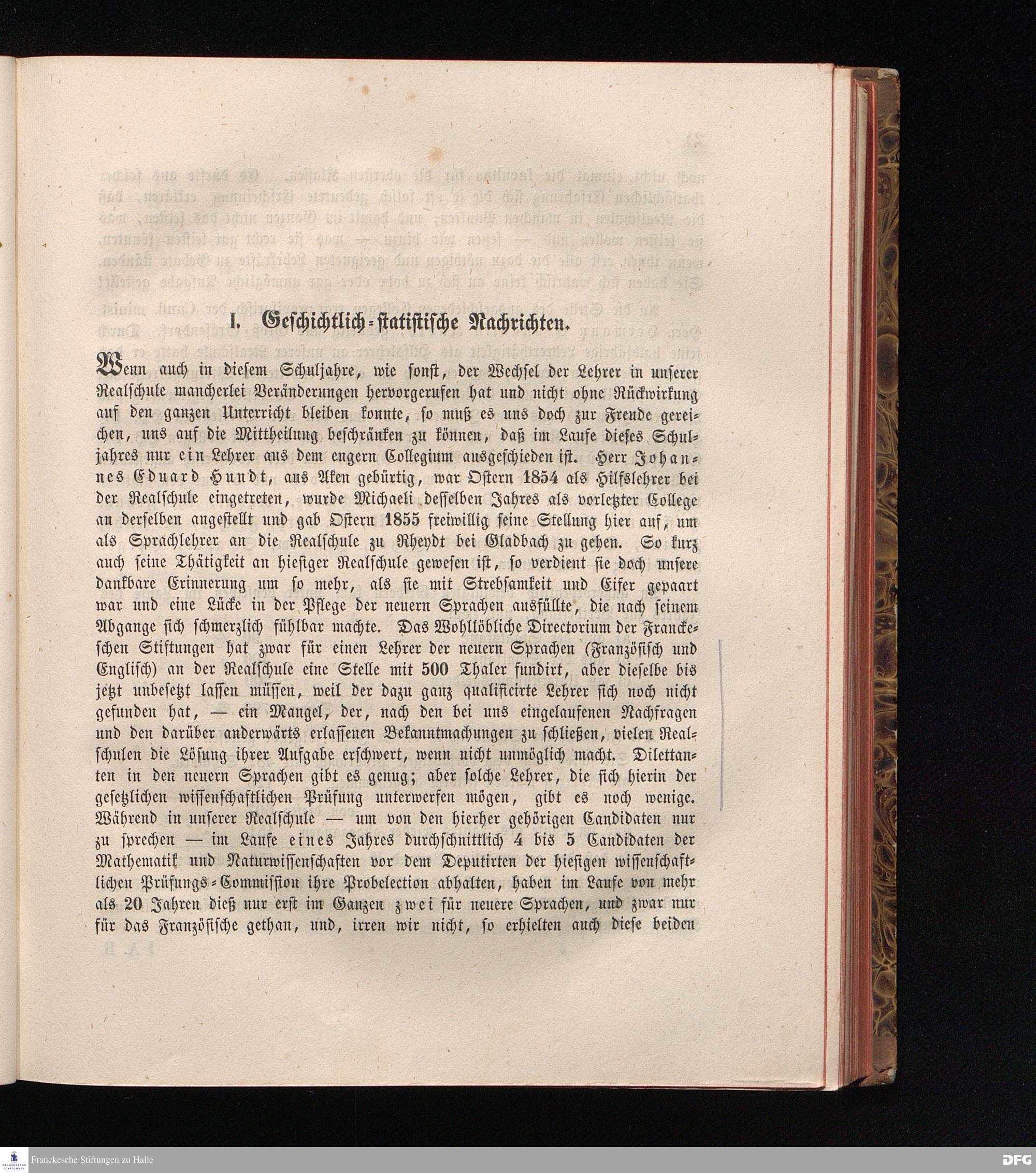 I. Geschichtlich-statistische Nachrichten.

Wenn auch in diesem Schuljahre, wie sonst, der Wechsel der Lehrer in unserer Realschule mancherlei Veränderungen hervorgerufen hat und nicht ohne Rückwirkung auf den ganzen Unterricht bleiben konnte, so muß es uns doch zur Freude gereichen, uns auf die Mittheilung beschränken zu können, daß im Laufe dieses Schuljahres nur ein Lehrer aus dem engern Collegium ausgeschieden ist. Herr Johannes Eduard Hundt, aus Aken gebürtig, war Ostern 1854 als Hilfslehrer bei der Realschule eingetreten, wurde Michaeli desselben Jahres als vorletzter College an derselben angestellt und gab Ostern 1855 freiwillig seine Stellung hier auf, um als Sprachlehrer an die Realschule zu Rheydt bei Gladbach zu gehen. So kurz auch seine Thätigkeit an hiesiger Realschule gewesen ist, so verdient sie doch unsere dankbare Erinnerung um so mehr, als sie mit Strebsamkeit und Eifer gepaart war und eine Lücke in der Pflege der neuern Sprachen ausfüllte, die nach seinem Abgange sich schmerzlich fühlbar machte. Das Wohllöbliche Directorium der Franckeschen Stiftungen hat zwar für einen Lehrer der neuern Sprachen (Französisch und Englisch) an der Realschule eine Stelle mit 500 Thaler fundirt, aber dieselbe bis jetzt unbesetzt lassen müssen, weil der dazu ganz qualificirte Lehrer sich noch nicht gefunden hat, — ein Mangel, der, nach den bei uns eingelaufenen Nachfragen und den darüber anderwärts erlassenen Bekanntmachungen zu schließen, vielen Realschulen die Lösung ihrer Aufgabe erschwert, wenn nicht unmöglich macht. Dilettanten in den neuern Sprachen gibt es genug; aber solche Lehrer, die sich hierin der gesetzlichen wissenschaftlichen Prüfung unterwerfen mögen, gibt es noch wenige. Während in unserer Realschule — um von den hierher gehörigen Candidaten nur zu sprechen — im Laufe eines Jahres durchschnittlich 4 bis 5 Candidaten der Mathematik und Naturwissenschaften vor dem Deputirten der hiesigen wissenschaftlichen Prüfungs-Commission ihre Probelection abhalten, haben im Laufe von mehr als 20 Jahren dieß nur erst im Ganzen zwei für neuere Sprachen, und zwar nur für das Französische gethan, und, irren wir nicht, so erhielten auch diese beiden

Franckesche Stiftungen zu Halle
DFG